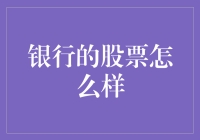 银行的股票怎么样